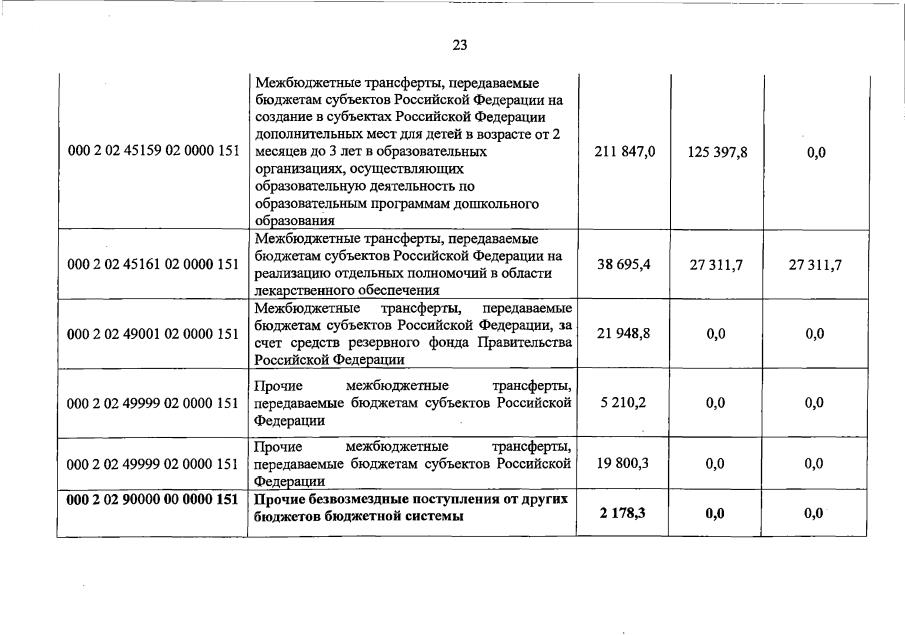 23

| | | | | |
|---|---|---|---|---|
| 000 2 02 45159 02 0000 151 | Межбюджетные трансферты, передаваемые бюджетам субъектов Российской Федерации на создание в субъектах Российской Федерации дополнительных мест для детей в возрасте от 2 месяцев до 3 лет в образовательных организациях, осуществляющих образовательную деятельность по образовательным программам дошкольного образования | 211 847,0 | 125 397,8 | 0,0 |
| 000 2 02 45161 02 0000 151 | Межбюджетные трансферты, передаваемые бюджетам субъектов Российской Федерации на реализацию отдельных полномочий в области лекарственного обеспечения | 38 695,4 | 27 311,7 | 27 311,7 |
| 000 2 02 49001 02 0000 151 | Межбюджетные трансферты, передаваемые бюджетам субъектов Российской Федерации, за счет средств резервного фонда Правительства Российской Федерации | 21 948,8 | 0,0 | 0,0 |
| 000 2 02 49999 02 0000 151 | Прочие межбюджетные трансферты, передаваемые бюджетам субъектов Российской Федерации | 5 210,2 | 0,0 | 0,0 |
| 000 2 02 49999 02 0000 151 | Прочие межбюджетные трансферты, передаваемые бюджетам субъектов Российской Федерации | 19 800,3 | 0,0 | 0,0 |
| **000 2 02 90000 00 0000 151** | **Прочие безвозмездные поступления от других бюджетов бюджетной системы** | **2 178,3** | **0,0** | **0,0** |